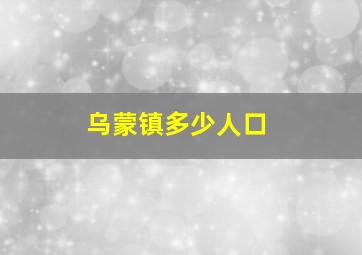 乌蒙镇多少人口